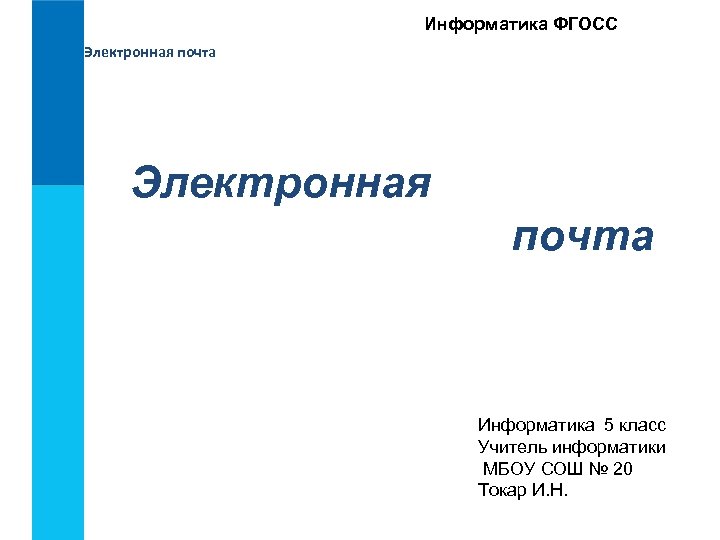 Информатика ФГОСС

Электронная почта

Электронная

почта

Информатика 5 класс
Учитель информатики
МБОУ СОШ № 20
Токар И.Н.